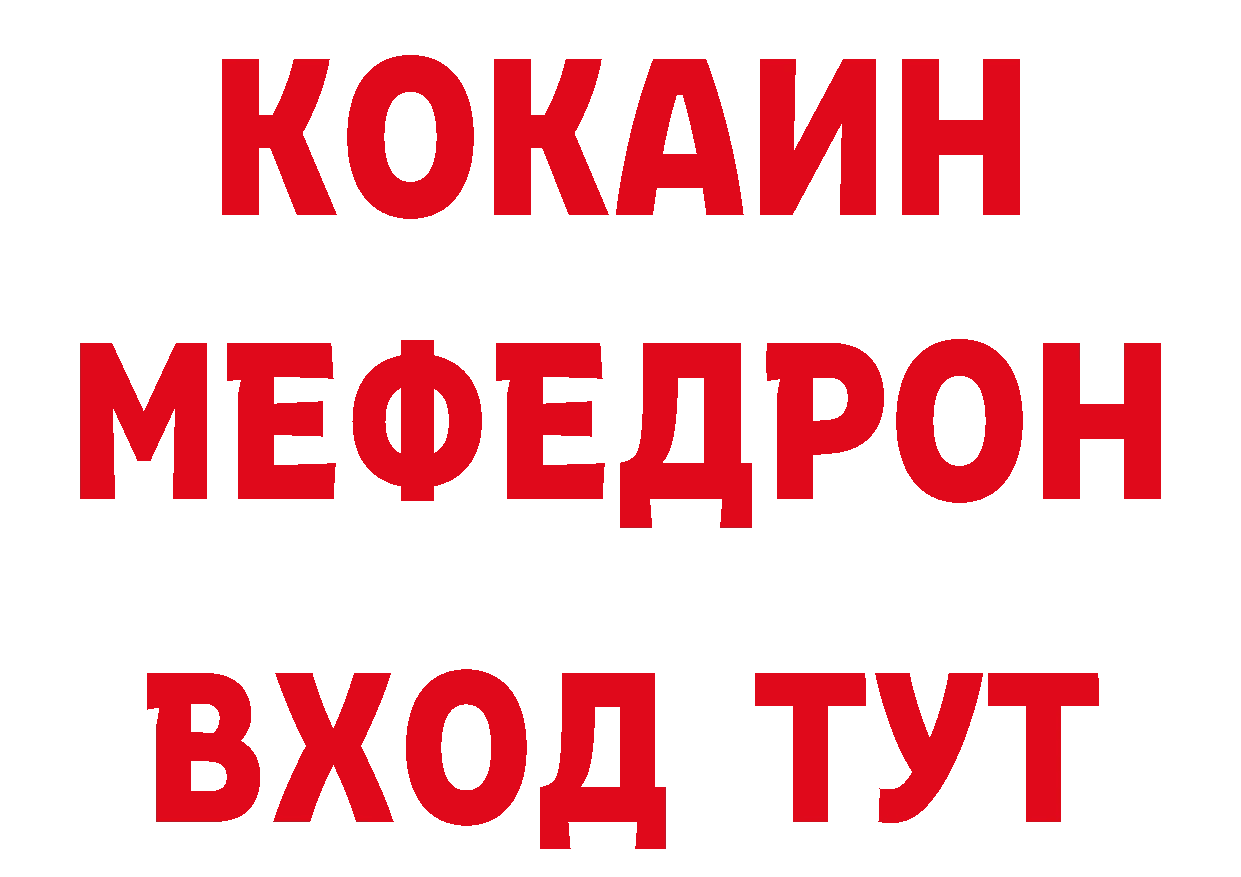 КОКАИН
МЕФЕДРОН
ВХОД ТУТ